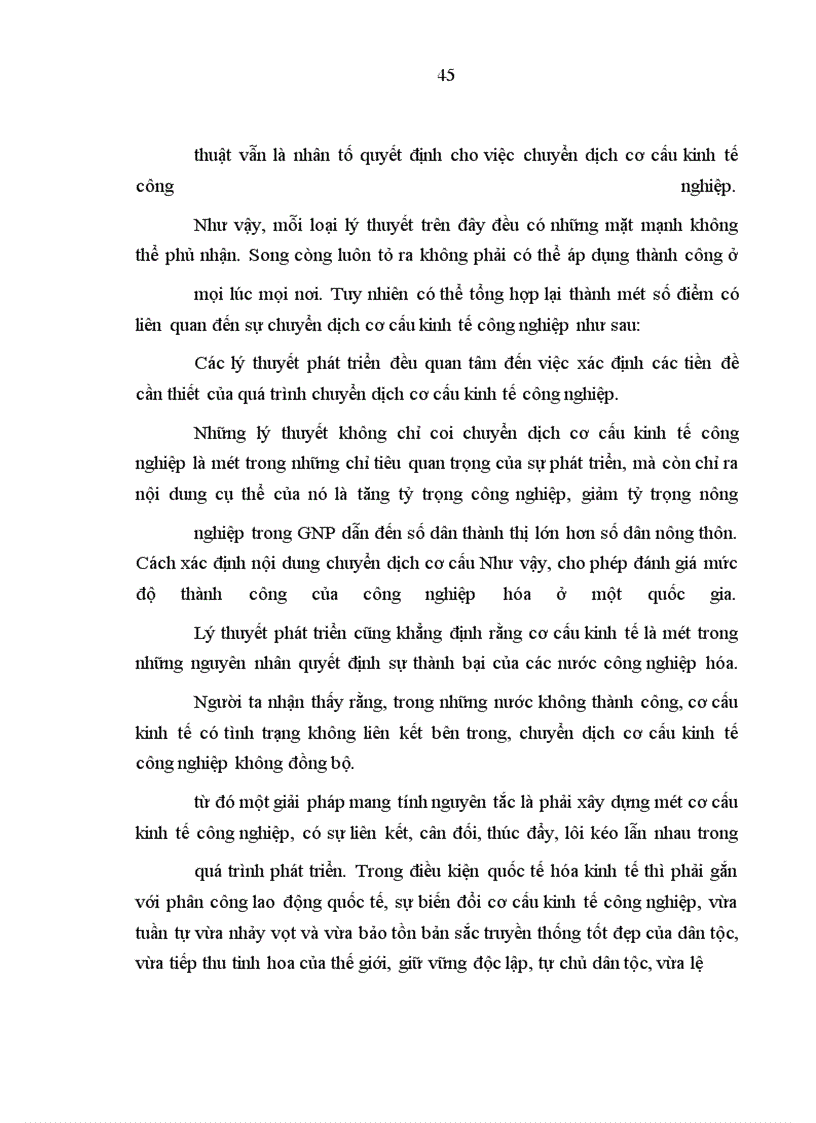 45

thuật vẫn là nhân tố quyết định cho việc chuyển dịch cơ cấu kinh tế công nghiệp.

Như vậy, mỗi loại lý thuyết trên đây đều có những mặt mạnh không thể phủ nhận. Song còng luôn tỏ ra không phải có thể áp dụng thành công ở

mọi lúc mọi nơi. Tuy nhiên có thể tổng hợp lại thành mét số điểm có liên quan đến sự chuyển dịch cơ cấu kinh tế công nghiệp như sau:

Các lý thuyết phát triển đều quan tâm đến việc xác định các tiền đề cần thiết của quá trình chuyển dịch cơ cấu kinh tế công nghiệp.

Những lý thuyết không chỉ coi chuyển dịch cơ cấu kinh tế công nghiệp là mét trong những chỉ tiêu quan trọng của sự phát triển, mà còn chỉ ra nội dung cụ thể của nó là tăng tỷ trọng công nghiệp, giảm tỷ trọng nông

nghiệp trong GNP dẫn đến số dân thành thị lớn hơn số dân nông thôn. Cách xác định nội dung chuyển dịch cơ cấu Như vậy, cho phép đánh giá mức độ thành công của công nghiệp hóa ở một quốc gia.

Lý thuyết phát triển cũng khẳng định rằng cơ cấu kinh tế là mét trong những nguyên nhân quyết định sự thành bại của các nước công nghiệp hóa.

Người ta nhận thấy rằng, trong những nước không thành công, cơ cấu kinh tế có tình trạng không liên kết bên trong, chuyển dịch cơ cấu kinh tế công nghiệp không đồng bộ.

từ đó một giải pháp mang tính nguyên tắc là phải xây dựng mét cơ cấu kinh tế công nghiệp, có sự liên kết, cân đối, thúc đẩy, lôi kéo lẫn nhau trong

quá trình phát triển. Trong điều kiện quốc tế hóa kinh tế thì phải gắn với phân công lao động quốc tế, sự biến đổi cơ cấu kinh tế công nghiệp, vừa tuần tự vừa nhảy vọt và vừa bảo tồn bản sắc truyền thống tốt đẹp của dân tộc, vừa tiếp thu tinh hoa của thế giới, giữ vững độc lập, tự chủ dân tộc, vừa lệ